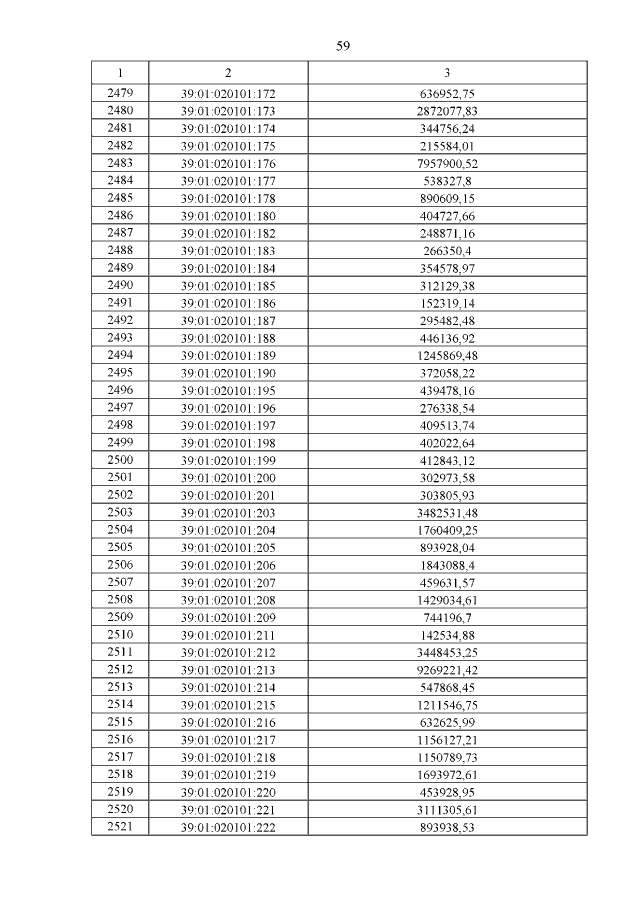 59

| 1 | 2 | 3 |
|---|---|---|
| 2479 | 39:01:020101:172 | 636952,75 |
| 2480 | 39:01:020101:173 | 2872077,83 |
| 2481 | 39:01:020101:174 | 344756,24 |
| 2482 | 39:01:020101:175 | 215584,01 |
| 2483 | 39:01:020101:176 | 7957900,52 |
| 2484 | 39:01:020101:177 | 538327,8 |
| 2485 | 39:01:020101:178 | 890609,15 |
| 2486 | 39:01:020101:180 | 404727,66 |
| 2487 | 39:01:020101:182 | 248871,16 |
| 2488 | 39:01:020101:183 | 266350,4 |
| 2489 | 39:01:020101:184 | 354578,97 |
| 2490 | 39:01:020101:185 | 312129,38 |
| 2491 | 39:01:020101:186 | 152319,14 |
| 2492 | 39:01:020101:187 | 295482,48 |
| 2493 | 39:01:020101:188 | 446136,92 |
| 2494 | 39:01:020101:189 | 1245869,48 |
| 2495 | 39:01:020101:190 | 372058,22 |
| 2496 | 39:01:020101:195 | 439478,16 |
| 2497 | 39:01:020101:196 | 276338,54 |
| 2498 | 39:01:020101:197 | 409513,74 |
| 2499 | 39:01:020101:198 | 402022,64 |
| 2500 | 39:01:020101:199 | 412843,12 |
| 2501 | 39:01:020101:200 | 302973,58 |
| 2502 | 39:01:020101:201 | 303805,93 |
| 2503 | 39:01:020101:203 | 3482531,48 |
| 2504 | 39:01:020101:204 | 1760409,25 |
| 2505 | 39:01:020101:205 | 893928,04 |
| 2506 | 39:01:020101:206 | 1843088,4 |
| 2507 | 39:01:020101:207 | 459631,57 |
| 2508 | 39:01:020101:208 | 1429034,61 |
| 2509 | 39:01:020101:209 | 744196,7 |
| 2510 | 39:01:020101:211 | 142534,88 |
| 2511 | 39:01:020101:212 | 3448453,25 |
| 2512 | 39:01:020101:213 | 9269221,42 |
| 2513 | 39:01:020101:214 | 547868,45 |
| 2514 | 39:01:020101:215 | 1211546,75 |
| 2515 | 39:01:020101:216 | 632625,99 |
| 2516 | 39:01:020101:217 | 1156127,21 |
| 2517 | 39:01:020101:218 | 1150789,73 |
| 2518 | 39:01:020101:219 | 1693972,61 |
| 2519 | 39:01:020101:220 | 453928,95 |
| 2520 | 39:01:020101:221 | 3111305,61 |
| 2521 | 39:01:020101:222 | 893938,53 |